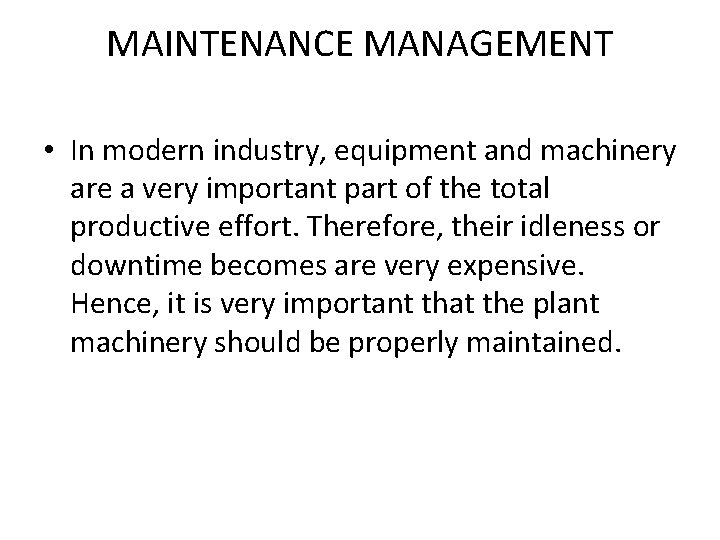 MAINTENANCE MANAGEMENT

• In modern industry, equipment and machinery are a very important part of the total productive effort. Therefore, their idleness or downtime becomes are very expensive. Hence, it is very important that the plant machinery should be properly maintained.